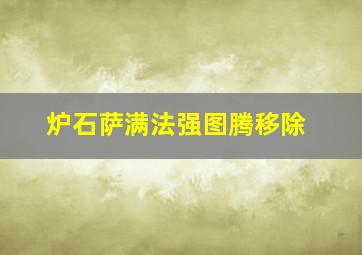 炉石萨满法强图腾移除